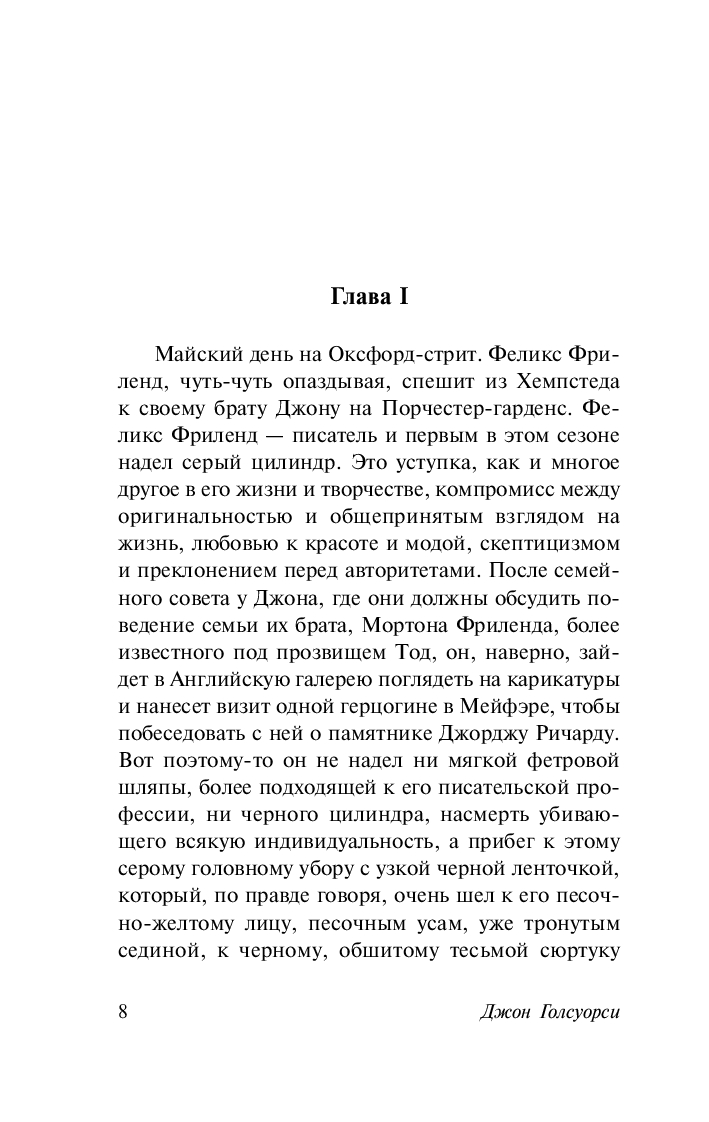 Глава I

Майский день на Оксфорд-стрит. Феликс Фриленд, чуть-чуть опаздывая, спешит из Хемпстеда к своему брату Джону на Порчестер-гарденс. Феликс Фриленд — писатель и первым в этом сезоне надел серый цилиндр. Это уступка, как и многое другое в его жизни и творчестве, компромисс между оригинальностью и общепринятым взглядом на жизнь, любовью к красоте и модой, скептицизмом и преклонением перед авторитетами. После семейного совета у Джона, где они должны обсудить поведение семьи их брата, Мортона Фриленда, более известного под прозвищем Тод, он, наверно, зайдет в Английскую галерею поглядеть на карикатуры и нанесет визит одной герцогине в Мейфэре, чтобы побеседовать с ней о памятнике Джорджу Ричарду. Вот поэтому-то он не надел ни мягкой фетровой шляпы, более подходящей к его писательской профессии, ни черного цилиндра, насмерть убивающего всякую индивидуальность, а прибег к этому серому головному убору с узкой черной ленточкой, который, по правде говоря, очень шел к его песочно-желтому лицу, песочным усам, уже тронутым сединой, к черному, обшитому тесьмой сюртуку

8 Джон Голсуорси